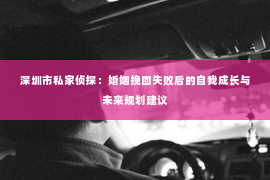 深圳市私家侦探：婚姻挽回失败后的自我成长与未来规划建议